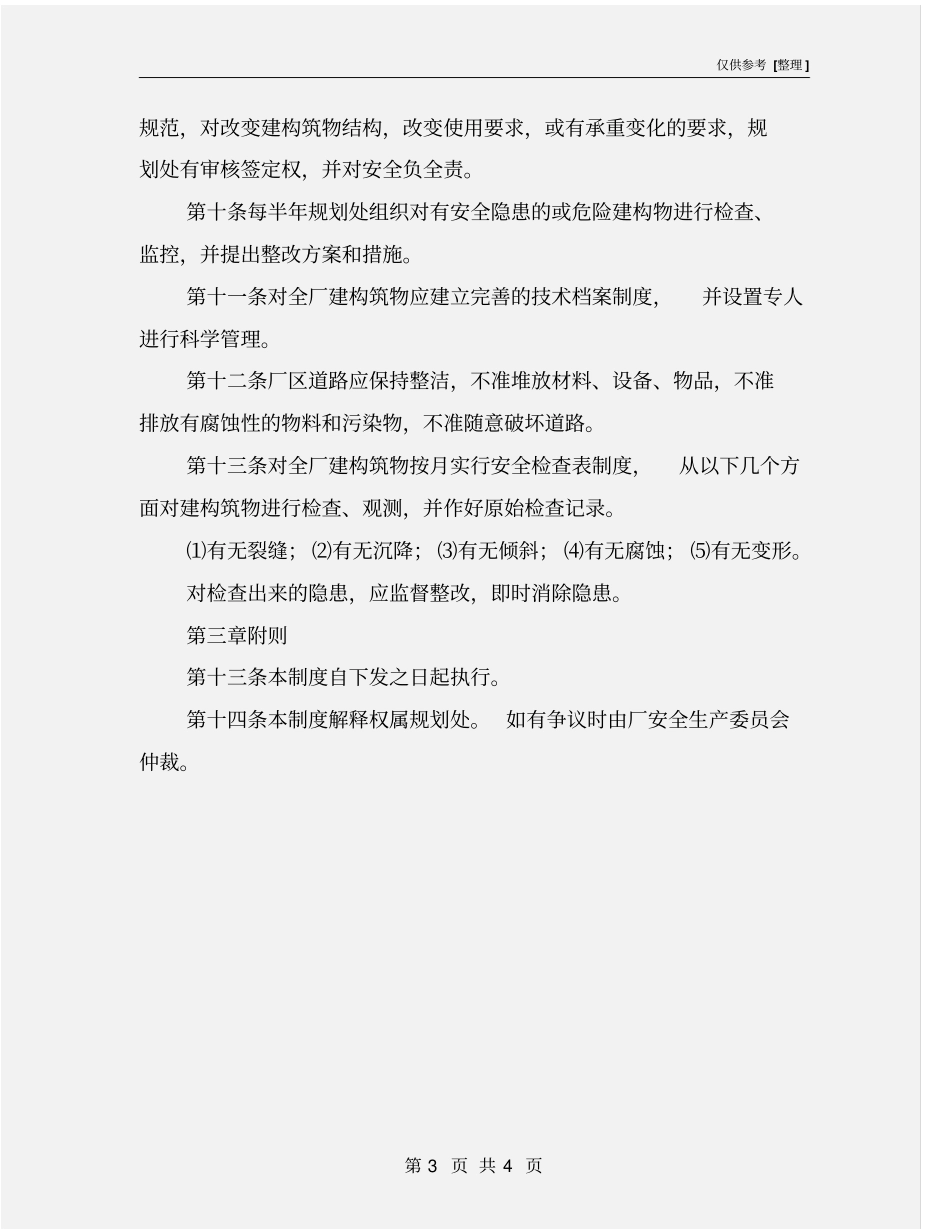 仅供参考 [整理]

规范，对改变建构筑物结构，改变使用要求，或有承重变化的要求，规划处有审核签定权，并对安全负全责。

第十条每半年规划处组织对有安全隐患的或危险建构物进行检查、监控，并提出整改方案和措施。

第十一条对全厂建构筑物应建立完善的技术档案制度， 并设置专人进行科学管理。

第十二条厂区道路应保持整洁，不准堆放材料、设备、物品，不准排放有腐蚀性的物料和污染物，不准随意破坏道路。

第十三条对全厂建构筑物按月实行安全检查表制度， 从以下几个方面对建构筑物进行检查、观测，并作好原始检查记录。

⑴有无裂缝；⑵有无沉降；⑶有无倾斜；⑷有无腐蚀；⑸有无变形。

对检查出来的隐患，应监督整改，即时消除隐患。

第三章附则

第十三条本制度自下发之日起执行。

第十四条本制度解释权属规划处。 如有争议时由厂安全生产委员会仲裁。

第 3 页 共 4 页